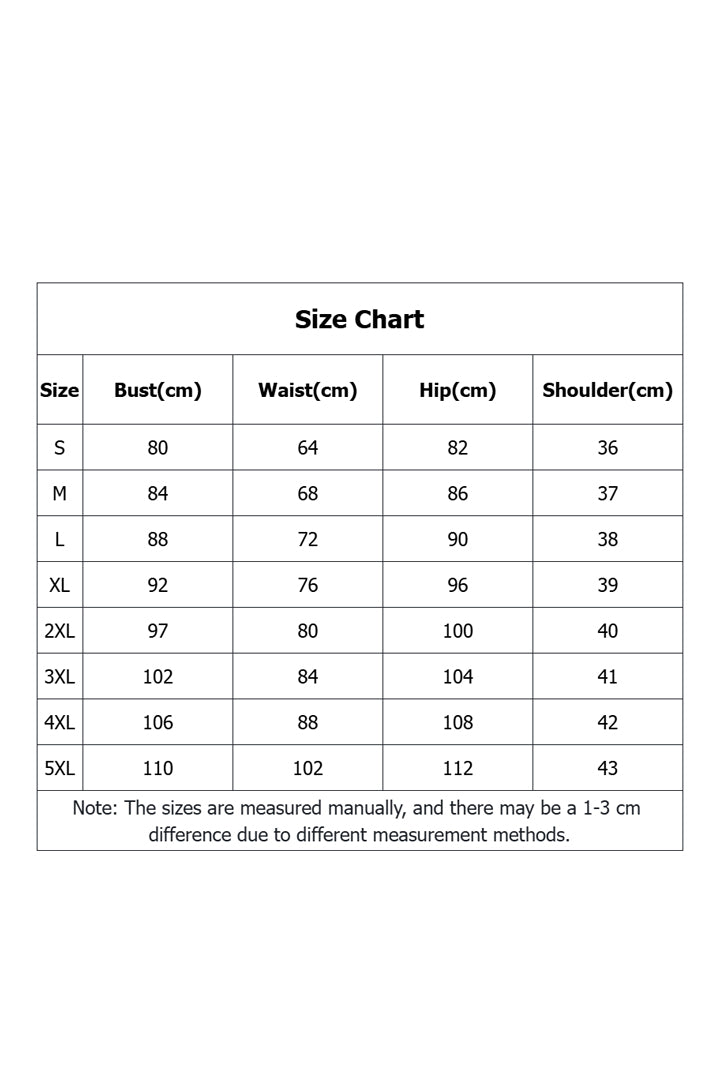 Size Chart

| Size | Bust(cm) | Waist(cm) | Hip(cm) | Shoulder(cm) |
|---|---|---|---|---|
| S | 80 | 64 | 82 | 36 |
| M | 84 | 68 | 86 | 37 |
| L | 88 | 72 | 90 | 38 |
| XL | 92 | 76 | 96 | 39 |
| 2XL | 97 | 80 | 100 | 40 |
| 3XL | 102 | 84 | 104 | 41 |
| 4XL | 106 | 88 | 108 | 42 |
| 5XL | 110 | 102 | 112 | 43 |

Note: The sizes are measured manually, and there may be a 1-3 cm difference due to different measurement methods.